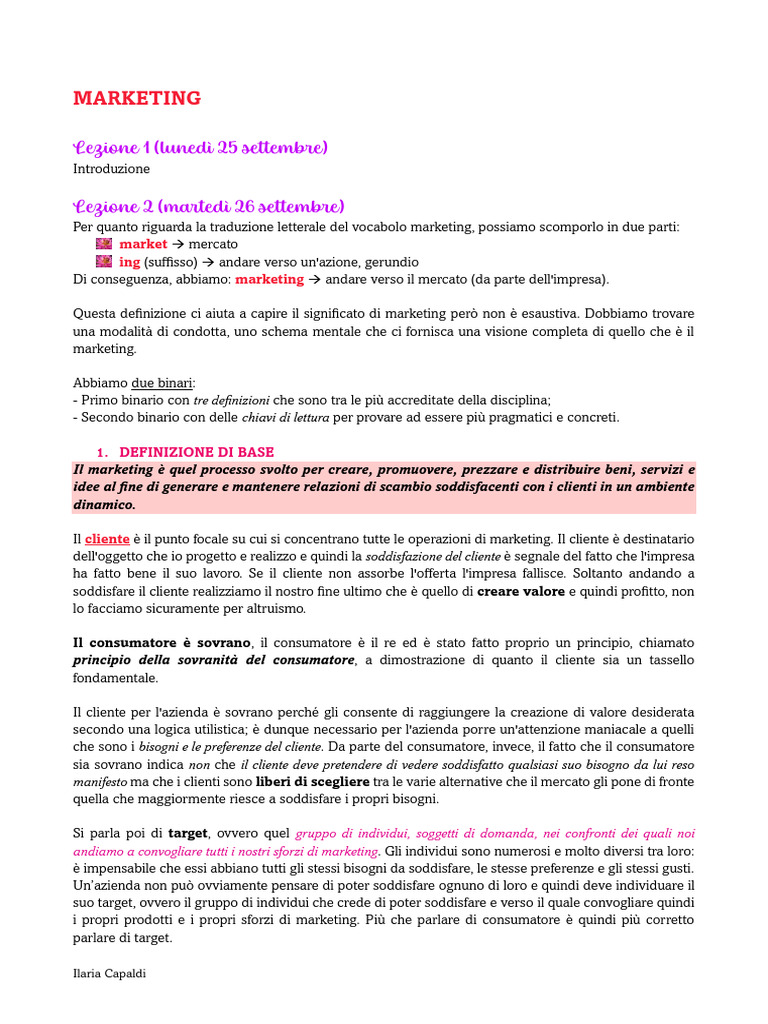 MARKETING

Lezione 1 (lunedì 25 settembre)
Introduzione

Lezione 2 (martedì 26 settembre)
Per quanto riguarda la traduzione letterale del vocabolo marketing, possiamo scomporlo in due parti:
market → mercato
ing (suffisso) → andare verso un'azione, gerundio
Di conseguenza, abbiamo: marketing → andare verso il mercato (da parte dell'impresa).

Questa definizione ci aiuta a capire il significato di marketing però non è esaustiva. Dobbiamo trovare una modalità di condotta, uno schema mentale che ci fornisca una visione completa di quello che è il marketing.

Abbiamo due binari:
- Primo binario con tre definizioni che sono tra le più accreditate della disciplina;
- Secondo binario con delle chiavi di lettura per provare ad essere più pragmatici e concreti.

1. DEFINIZIONE DI BASE
Il marketing è quel processo svolto per creare, promuovere, prezzare e distribuire beni, servizi e idee al fine di generare e mantenere relazioni di scambio soddisfacenti con i clienti in un ambiente dinamico.

Il cliente è il punto focale su cui si concentrano tutte le operazioni di marketing. Il cliente è destinatario dell'oggetto che io progetto e realizzo e quindi la soddisfazione del cliente è segnale del fatto che l'impresa ha fatto bene il suo lavoro. Se il cliente non assorbe l'offerta l'impresa fallisce. Soltanto andando a soddisfare il cliente realizziamo il nostro fine ultimo che è quello di creare valore e quindi profitto, non lo facciamo sicuramente per altruismo.

Il consumatore è sovrano, il consumatore è il re ed è stato fatto proprio un principio, chiamato principio della sovranità del consumatore, a dimostrazione di quanto il cliente sia un tassello fondamentale.

Il cliente per l'azienda è sovrano perché gli consente di raggiungere la creazione di valore desiderata secondo una logica utilistica; è dunque necessario per l'azienda porre un'attenzione maniacale a quelli che sono i bisogni e le preferenze del cliente. Da parte del consumatore, invece, il fatto che il consumatore sia sovrano indica non che il cliente deve pretendere di vedere soddisfatto qualsiasi suo bisogno da lui reso manifesto ma che i clienti sono liberi di scegliere tra le varie alternative che il mercato gli pone di fronte quella che maggiormente riesce a soddisfare i propri bisogni.

Si parla poi di target, ovvero quel gruppo di individui, soggetti di domanda, nei confronti dei quali noi andiamo a convogliare tutti i nostri sforzi di marketing. Gli individui sono numerosi e molto diversi tra loro: è impensabile che essi abbiano tutti gli stessi bisogni da soddisfare, le stesse preferenze e gli stessi gusti. Un'azienda non può ovviamente pensare di poter soddisfare ognuno di loro e quindi deve individuare il suo target, ovvero il gruppo di individui che crede di poter soddisfare e verso il quale convogliare quindi i propri prodotti e i propri sforzi di marketing. Più che parlare di consumatore è quindi più corretto parlare di target.

Ilaria Capaldi